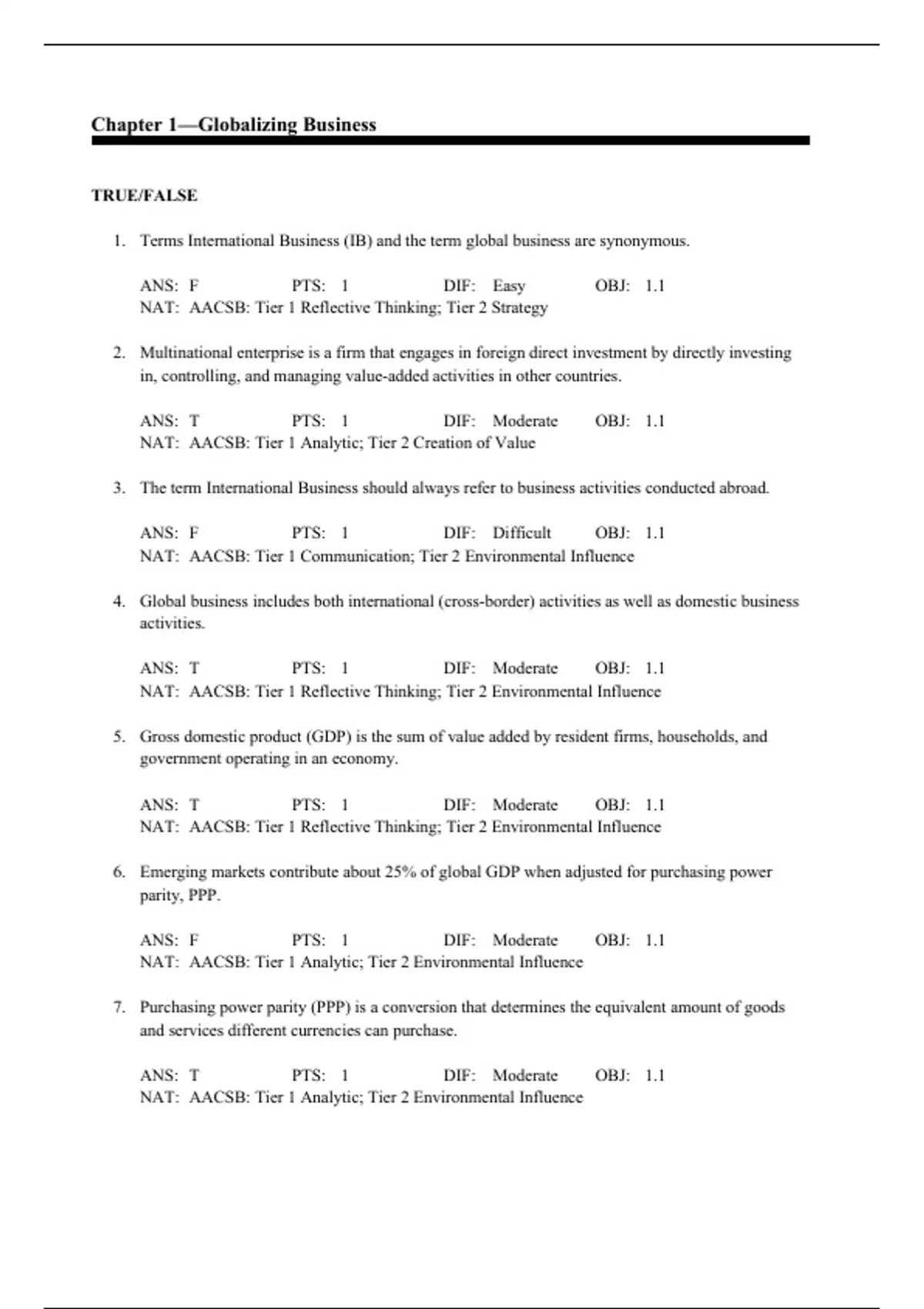 Chapter 1—Globalizing Business

TRUE/FALSE

1. Terms International Business (IB) and the term global business are synonymous.

ANS: F PTS: 1 DIF: Easy OBJ: 1.1
NAT: AACSB: Tier 1 Reflective Thinking; Tier 2 Strategy

2. Multinational enterprise is a firm that engages in foreign direct investment by directly investing in, controlling, and managing value-added activities in other countries.

ANS: T PTS: 1 DIF: Moderate OBJ: 1.1
NAT: AACSB: Tier 1 Analytic; Tier 2 Creation of Value

3. The term International Business should always refer to business activities conducted abroad.

ANS: F PTS: 1 DIF: Difficult OBJ: 1.1
NAT: AACSB: Tier 1 Communication; Tier 2 Environmental Influence

4. Global business includes both international (cross-border) activities as well as domestic business activities.

ANS: T PTS: 1 DIF: Moderate OBJ: 1.1
NAT: AACSB: Tier 1 Reflective Thinking; Tier 2 Environmental Influence

5. Gross domestic product (GDP) is the sum of value added by resident firms, households, and government operating in an economy.

ANS: T PTS: 1 DIF: Moderate OBJ: 1.1
NAT: AACSB: Tier 1 Reflective Thinking; Tier 2 Environmental Influence

6. Emerging markets contribute about 25% of global GDP when adjusted for purchasing power parity, PPP.

ANS: F PTS: 1 DIF: Moderate OBJ: 1.1
NAT: AACSB: Tier 1 Analytic; Tier 2 Environmental Influence

7. Purchasing power parity (PPP) is a conversion that determines the equivalent amount of goods and services different currencies can purchase.

ANS: T PTS: 1 DIF: Moderate OBJ: 1.1
NAT: AACSB: Tier 1 Analytic; Tier 2 Environmental Influence